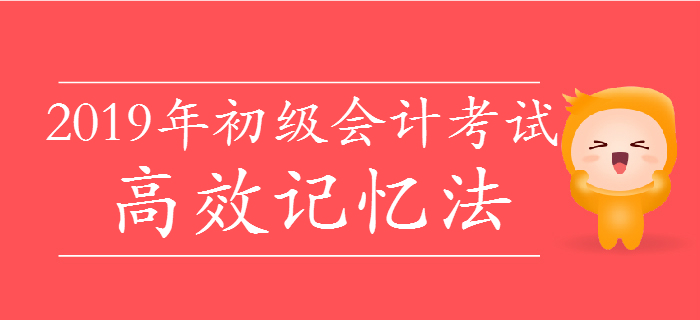 2019年初级会计考试
高效记忆法